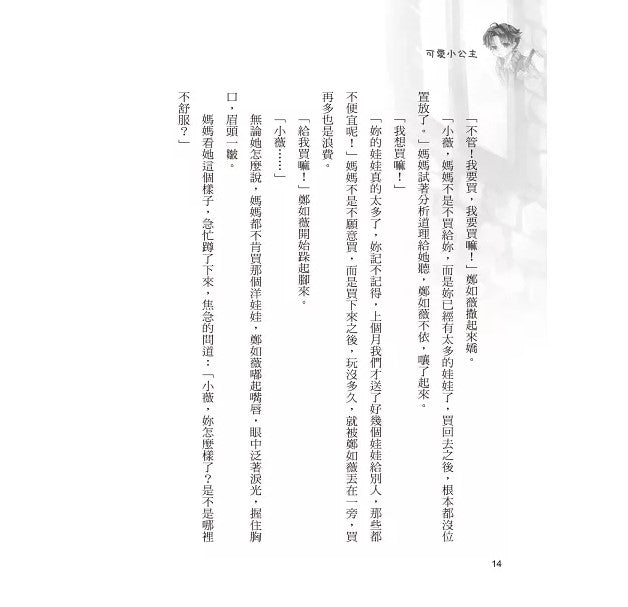 可愛小公主

「不管！我要買，我要買嘛！」鄭如薇撒起來嬌。

「小薇，媽媽不是不買給妳，而是妳已經有太多的娃娃了，買回去之後，根本都沒位置放了。」媽媽試著分析道理給她聽，鄭如薇不依，嚷了起來。

「我想買嘛！」

「妳的娃娃真的太多了，妳記不記得，上個月我們才送了好幾個娃娃給別人，那些都不便宜呢！」媽媽不是不願意買，而是買下來之後，玩沒多久，就被鄭如薇丟在一旁，買再多也是浪費。

「給我買嘛！」鄭如薇開始跺起腳來。

「小薇……」

無論她怎麼說，媽媽都不肯買那個洋娃娃，鄭如薇嘟起嘴唇，眼中泛著淚光，握住胸口，眉頭一皺。

媽媽看她這個樣子，急忙蹲了下來，焦急的問道：「小薇，妳怎麼樣了？是不是哪裡不舒服？」

14